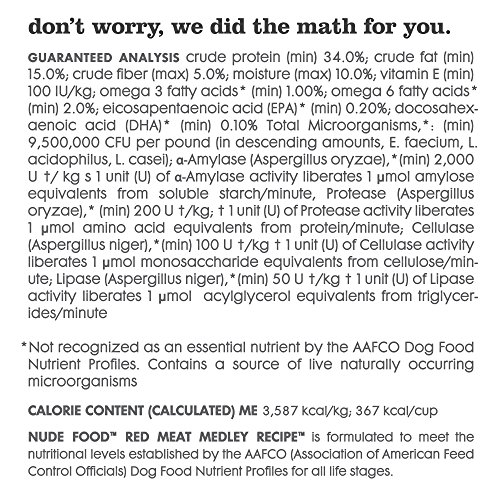 don't worry, we did the math for you.

GUARANTEED ANALYSIS crude protein (min) 34.0%; crude fat (min) 15.0%; crude fiber (max) 5.0%; moisture (max) 10.0%; vitamin E (min) 100 IU/kg; omega 3 fatty acids* (min) 1.00%; omega 6 fatty acids* (min) 2.0%; eicosapentaenoic acid (EPA)* (min) 0.20%; docosahexaenoic acid (DHA)* (min) 0.10% Total Microorganisms,*: (min) 9,500,000 CFU per pound (in descending amounts, E. faecium, L. acidophilus, L. casei); α-Amylase (Aspergillus oryzae),*(min) 2,000 U †/ kg s 1 unit (U) of α-Amylase activity liberates 1 μmol amylose equivalents from soluble starch/minute, Protease (Aspergillus oryzae),* (min) 200 U †/kg; † 1 unit (U) of Protease activity liberates 1 μmol amino acid equivalents from protein/minute; Cellulase (Aspergillus niger),*(min) 100 U †/kg † 1 unit (U) of Cellulase activity liberates 1 μmol monosaccharide equivalents from cellulose/minute; Lipase (Aspergillus niger),*(min) 50 U †/kg † 1 unit (U) of Lipase activity liberates 1 μmol acylglycerol equivalents from triglycerides/minute

*Not recognized as an essential nutrient by the AAFCO Dog Food Nutrient Profiles. Contains a source of live naturally occurring microorganisms

CALORIE CONTENT (CALCULATED) ME 3,587 kcal/kg; 367 kcal/cup

NUDE FOOD™ RED MEAT MEDLEY RECIPE™ is formulated to meet the nutritional levels established by the AAFCO (Association of American Feed Control Officials) Dog Food Nutrient Profiles for all life stages.